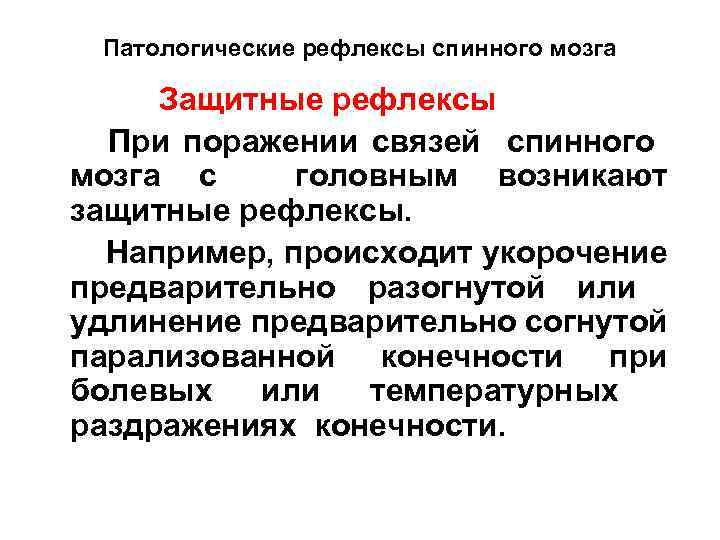 Патологические рефлексы спинного мозга

Защитные рефлексы

При поражении связей спинного мозга с головным возникают защитные рефлексы.

Например, происходит укорочение предварительно разогнутой или удлинение предварительно согнутой парализованной конечности при болевых или температурных раздражениях конечности.